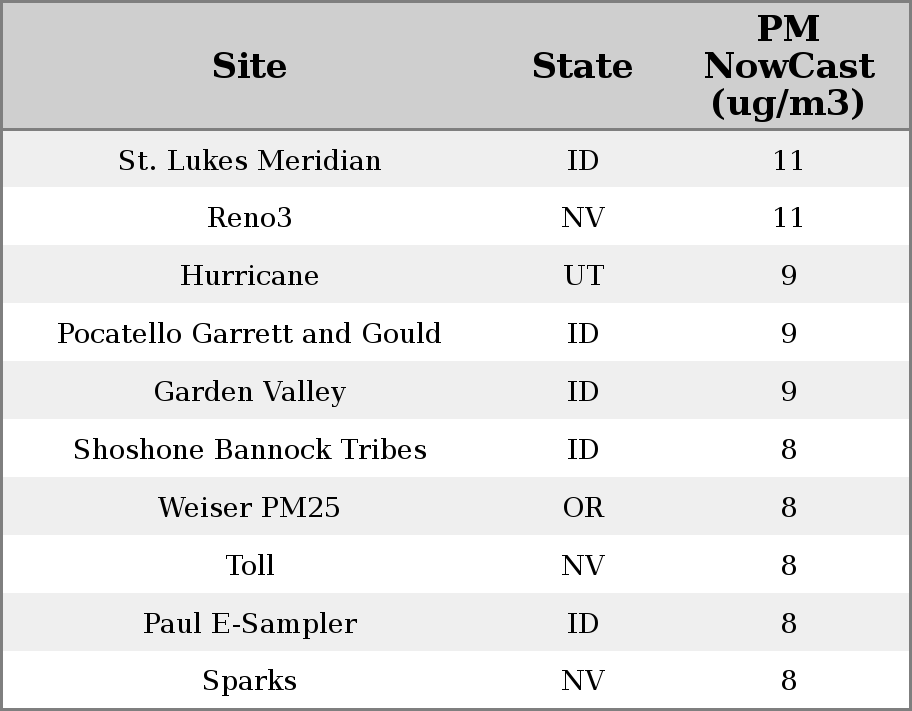 | Site | State | PM NowCast (ug/m3) |
|---|---|---|
| St. Lukes Meridian | ID | 11 |
| Reno3 | NV | 11 |
| Hurricane | UT | 9 |
| Pocatello Garrett and Gould | ID | 9 |
| Garden Valley | ID | 9 |
| Shoshone Bannock Tribes | ID | 8 |
| Weiser PM25 | OR | 8 |
| Toll | NV | 8 |
| Paul E-Sampler | ID | 8 |
| Sparks | NV | 8 |